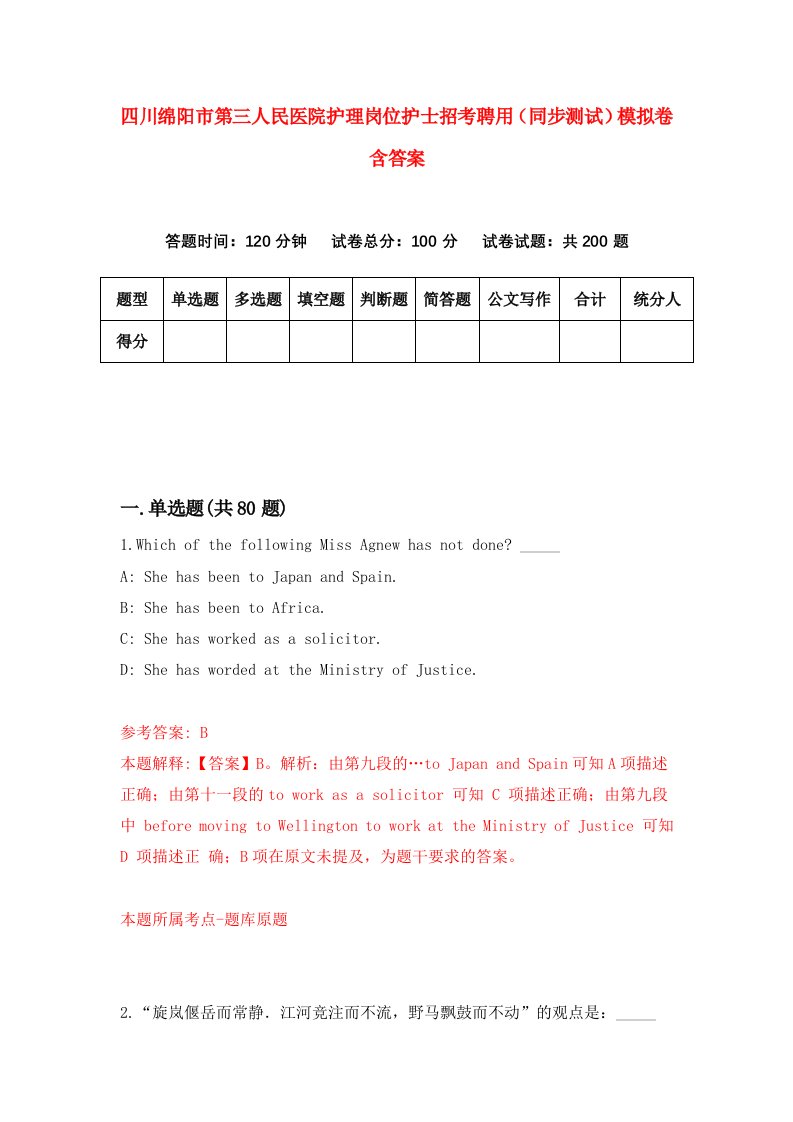 四川绵阳市第三人民医院护理岗位护士招考聘用（同步测试）模拟卷含答案

答题时间：120 分钟　试卷总分：100 分　试卷试题：共 200 题

| 题型 | 单选题 | 多选题 | 填空题 | 判断题 | 简答题 | 公文写作 | 合计 | 统分人 |
|---|---|---|---|---|---|---|---|---|
| 得分 | | | | | | | | |

一.单选题(共 80 题)

1.Which of the following Miss Agnew has not done? _____

A: She has been to Japan and Spain.

B: She has been to Africa.

C: She has worked as a solicitor.

D: She has worded at the Ministry of Justice.

参考答案: B

本题解释:【答案】B。解析：由第九段的…to Japan and Spain 可知 A 项描述正确；由第十一段的 to work as a solicitor 可知 C 项描述正确；由第九段中 before moving to Wellington to work at the Ministry of Justice 可知 D 项描述正 确；B 项在原文未提及，为题干要求的答案。

本题所属考点-题库原题

2.“旋岚偃岳而常静．江河竞注而不流，野马飘鼓而不动”的观点是：_____